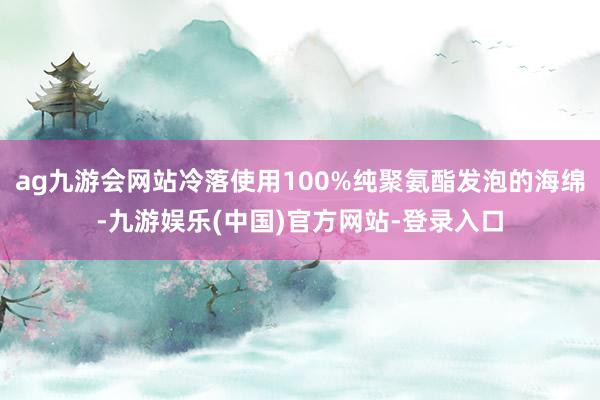 ag九游会网站冷落使用100%纯聚氨酯发泡的海绵-九游娱乐(中国)官方网站-登录入口